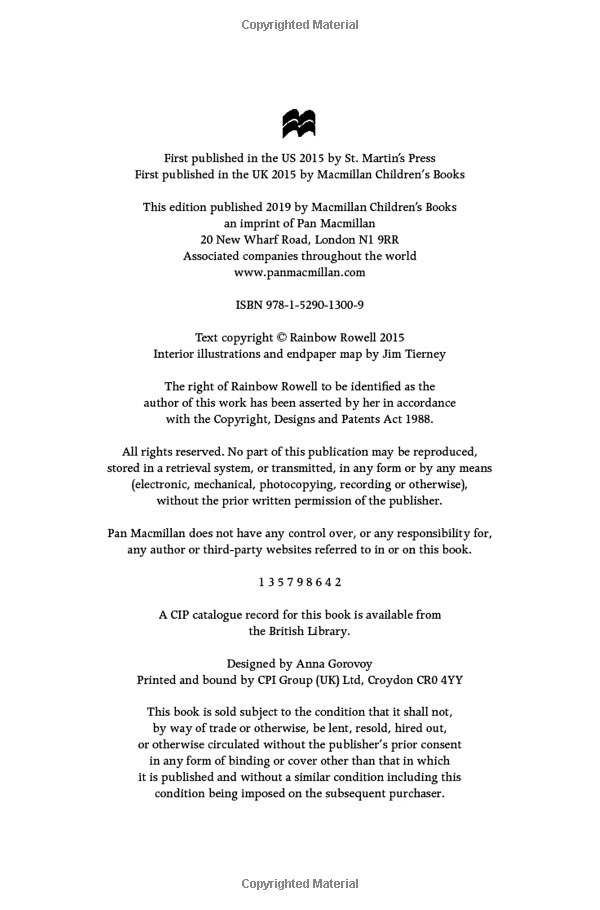 Copyrighted Material

First published in the US 2015 by St. Martin's Press
First published in the UK 2015 by Macmillan Children's Books

This edition published 2019 by Macmillan Children's Books
an imprint of Pan Macmillan
20 New Wharf Road, London N1 9RR
Associated companies throughout the world
www.panmacmillan.com

ISBN 978-1-5290-1300-9

Text copyright © Rainbow Rowell 2015
Interior illustrations and endpaper map by Jim Tierney

The right of Rainbow Rowell to be identified as the author of this work has been asserted by her in accordance with the Copyright, Designs and Patents Act 1988.

All rights reserved. No part of this publication may be reproduced, stored in a retrieval system, or transmitted, in any form or by any means (electronic, mechanical, photocopying, recording or otherwise), without the prior written permission of the publisher.

Pan Macmillan does not have any control over, or any responsibility for, any author or third-party websites referred to in or on this book.

1 3 5 7 9 8 6 4 2

A CIP catalogue record for this book is available from the British Library.

Designed by Anna Gorovoy
Printed and bound by CPI Group (UK) Ltd, Croydon CR0 4YY

This book is sold subject to the condition that it shall not, by way of trade or otherwise, be lent, resold, hired out, or otherwise circulated without the publisher's prior consent in any form of binding or cover other than that in which it is published and without a similar condition including this condition being imposed on the subsequent purchaser.

Copyrighted Material